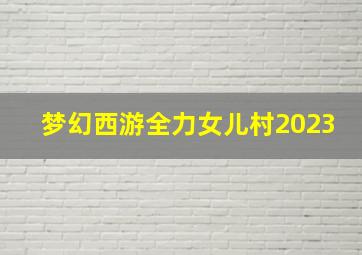 梦幻西游全力女儿村2023